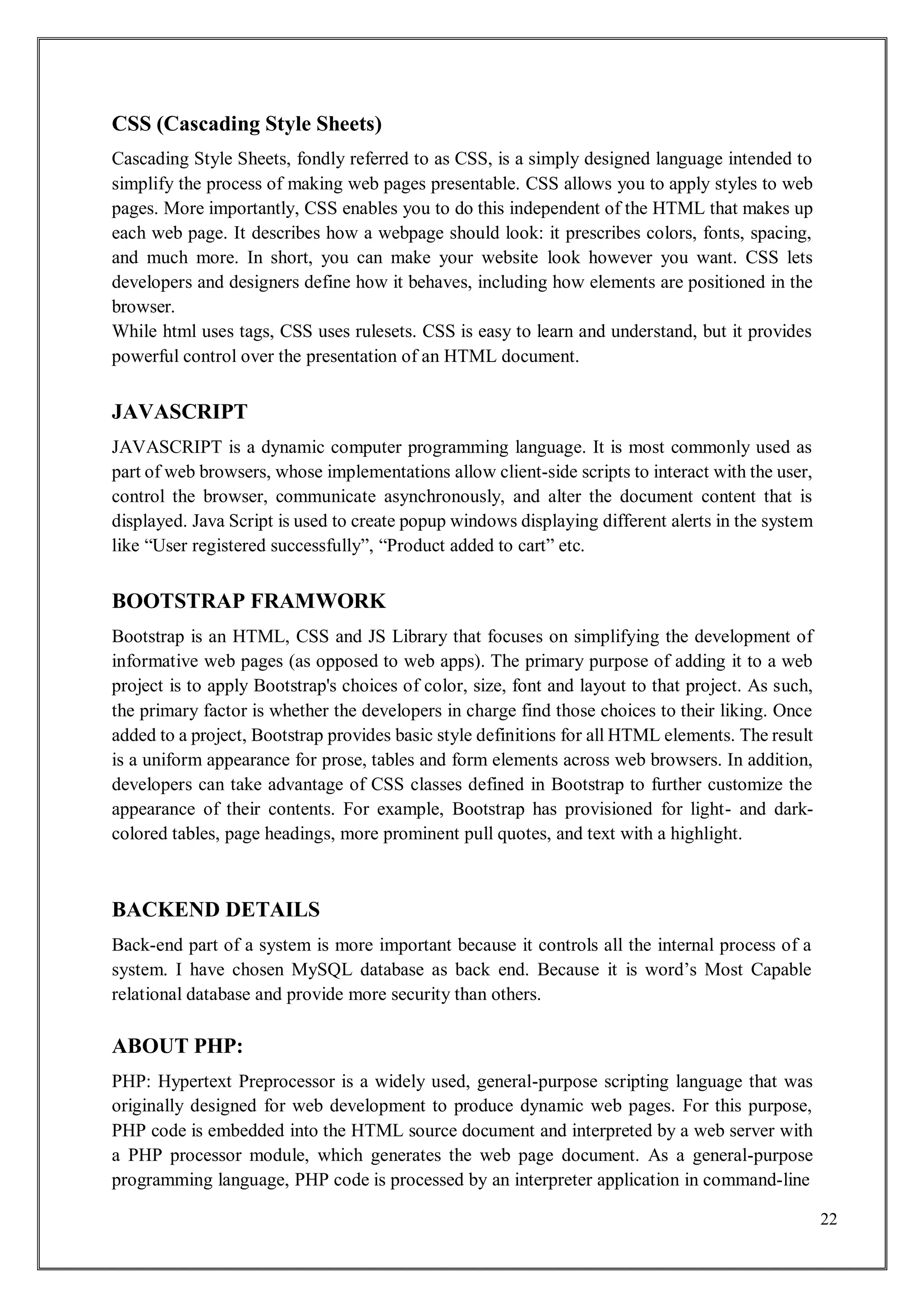 CSS (Cascading Style Sheets)

Cascading Style Sheets, fondly referred to as CSS, is a simply designed language intended to simplify the process of making web pages presentable. CSS allows you to apply styles to web pages. More importantly, CSS enables you to do this independent of the HTML that makes up each web page. It describes how a webpage should look: it prescribes colors, fonts, spacing, and much more. In short, you can make your website look however you want. CSS lets developers and designers define how it behaves, including how elements are positioned in the browser.
While html uses tags, CSS uses rulesets. CSS is easy to learn and understand, but it provides powerful control over the presentation of an HTML document.

JAVASCRIPT

JAVASCRIPT is a dynamic computer programming language. It is most commonly used as part of web browsers, whose implementations allow client-side scripts to interact with the user, control the browser, communicate asynchronously, and alter the document content that is displayed. Java Script is used to create popup windows displaying different alerts in the system like “User registered successfully”, “Product added to cart” etc.

BOOTSTRAP FRAMWORK

Bootstrap is an HTML, CSS and JS Library that focuses on simplifying the development of informative web pages (as opposed to web apps). The primary purpose of adding it to a web project is to apply Bootstrap's choices of color, size, font and layout to that project. As such, the primary factor is whether the developers in charge find those choices to their liking. Once added to a project, Bootstrap provides basic style definitions for all HTML elements. The result is a uniform appearance for prose, tables and form elements across web browsers. In addition, developers can take advantage of CSS classes defined in Bootstrap to further customize the appearance of their contents. For example, Bootstrap has provisioned for light- and dark-colored tables, page headings, more prominent pull quotes, and text with a highlight.

BACKEND DETAILS

Back-end part of a system is more important because it controls all the internal process of a system. I have chosen MySQL database as back end. Because it is word’s Most Capable relational database and provide more security than others.

ABOUT PHP:

PHP: Hypertext Preprocessor is a widely used, general-purpose scripting language that was originally designed for web development to produce dynamic web pages. For this purpose, PHP code is embedded into the HTML source document and interpreted by a web server with a PHP processor module, which generates the web page document. As a general-purpose programming language, PHP code is processed by an interpreter application in command-line

22